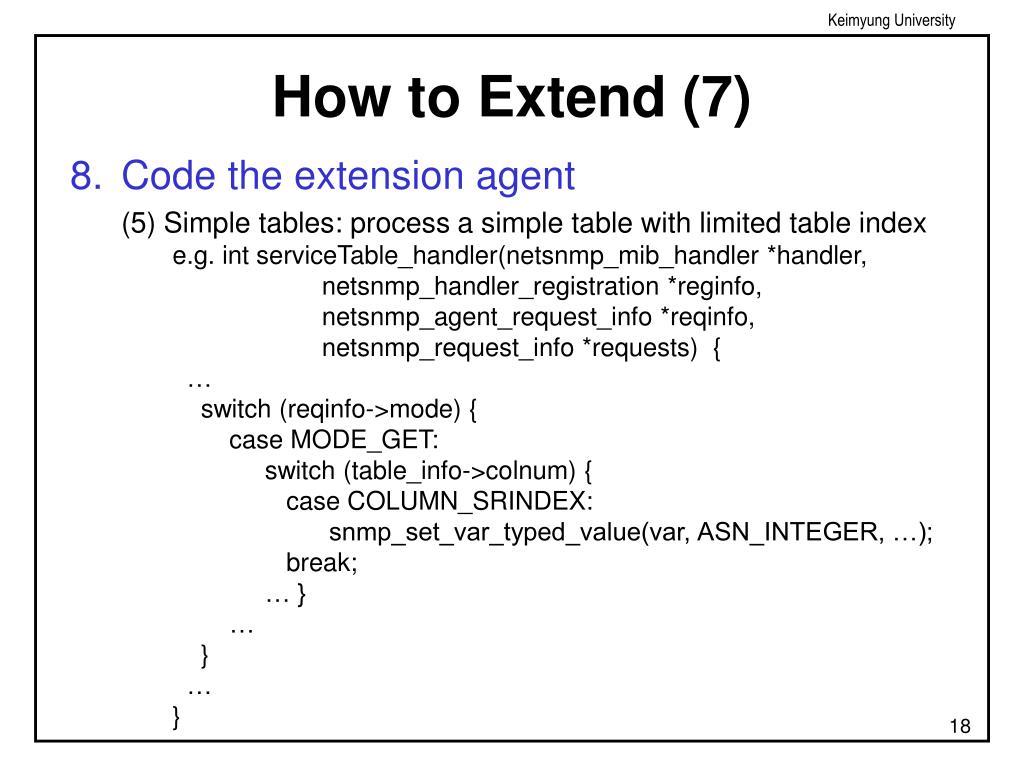 Keimyung University

How to Extend (7)

8. Code the extension agent

(5) Simple tables: process a simple table with limited table index

e.g. int serviceTable_handler(netsnmp_mib_handler *handler,
netsnmp_handler_registration *reginfo,
netsnmp_agent_request_info *reqinfo,
netsnmp_request_info *requests) {
…
switch (reqinfo->mode) {
case MODE_GET:
switch (table_info->colnum) {
case COLUMN_SRINDEX:
snmp_set_var_typed_value(var, ASN_INTEGER, …);
break;
… }
…
}
…
}

18